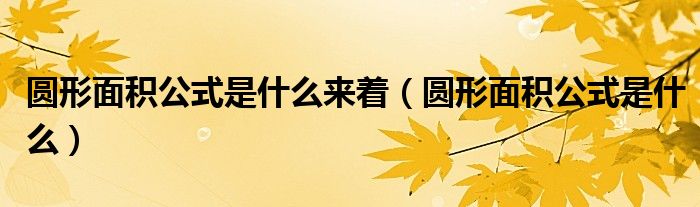 圆形面积公式是什么来着（圆形面积公式是什么）